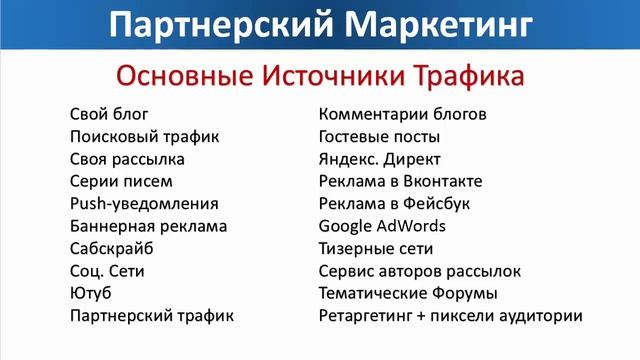 Партнерский Маркетинг

Основные Источники Трафика

Свой блог
Поисковый трафик
Своя рассылка
Серии писем
Push-уведомления
Баннерная реклама
Сабскрайб
Соц. Сети
Ютуб
Партнерский трафик

Комментарии блогов
Гостевые посты
Яндекс. Директ
Реклама в Вконтакте
Реклама в Фейсбук
Google AdWords
Тизерные сети
Сервис авторов рассылок
Тематические Форумы
Ретаргетинг + пиксели аудитории